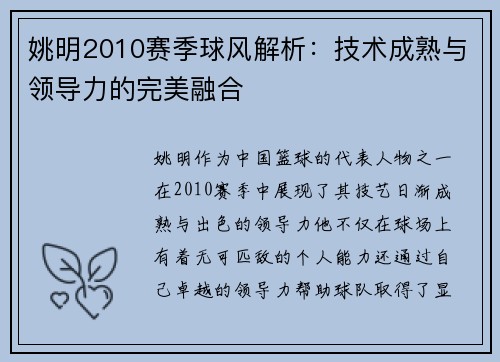 姚明2010赛季球风解析：技术成熟与领导力的完美融合

姚明作为中国篮球的代表人物之一在2010赛季中展现了其技艺日渐成熟与出色的领导力他不仅在球场上有着无可匹敌的个人能力还通过自己卓越的领导力帮助球队取得了显